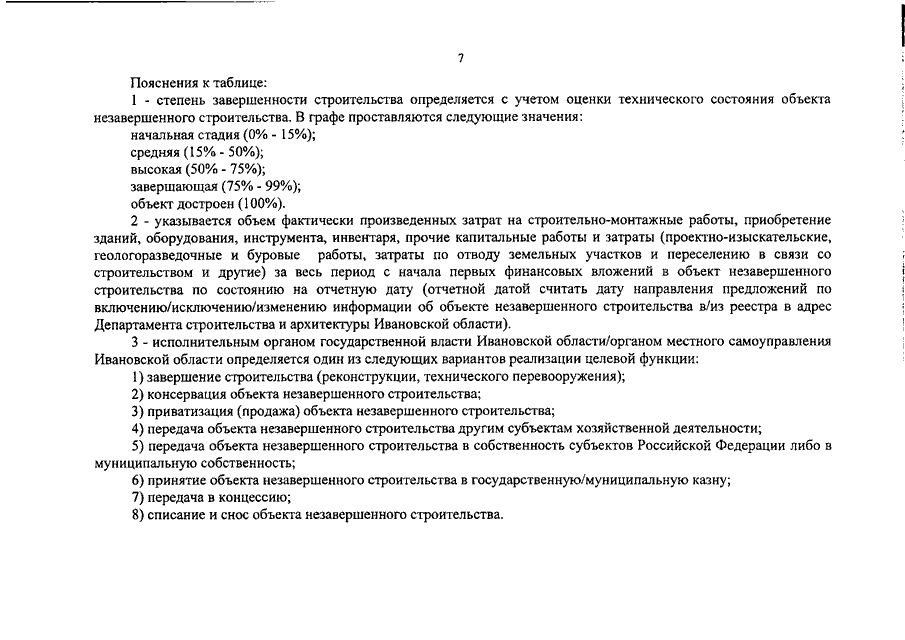 7

Пояснения к таблице:

1 - степень завершенности строительства определяется с учетом оценки технического состояния объекта незавершенного строительства. В графе проставляются следующие значения:
начальная стадия (0% - 15%);
средняя (15% - 50%);
высокая (50% - 75%);
завершающая (75% - 99%);
объект достроен (100%).

2 - указывается объем фактически произведенных затрат на строительно-монтажные работы, приобретение зданий, оборудования, инструмента, инвентаря, прочие капитальные работы и затраты (проектно-изыскательские, геологоразведочные и буровые работы, затраты по отводу земельных участков и переселению в связи со строительством и другие) за весь период с начала первых финансовых вложений в объект незавершенного строительства по состоянию на отчетную дату (отчетной датой считать дату направления предложений по включению/исключению/изменению информации об объекте незавершенного строительства в/из реестра в адрес Департамента строительства и архитектуры Ивановской области).

3 - исполнительным органом государственной власти Ивановской области/органом местного самоуправления Ивановской области определяется один из следующих вариантов реализации целевой функции:
1) завершение строительства (реконструкции, технического перевооружения);
2) консервация объекта незавершенного строительства;
3) приватизация (продажа) объекта незавершенного строительства;
4) передача объекта незавершенного строительства другим субъектам хозяйственной деятельности;
5) передача объекта незавершенного строительства в собственность субъектов Российской Федерации либо в муниципальную собственность;
6) принятие объекта незавершенного строительства в государственную/муниципальную казну;
7) передача в концессию;
8) списание и снос объекта незавершенного строительства.